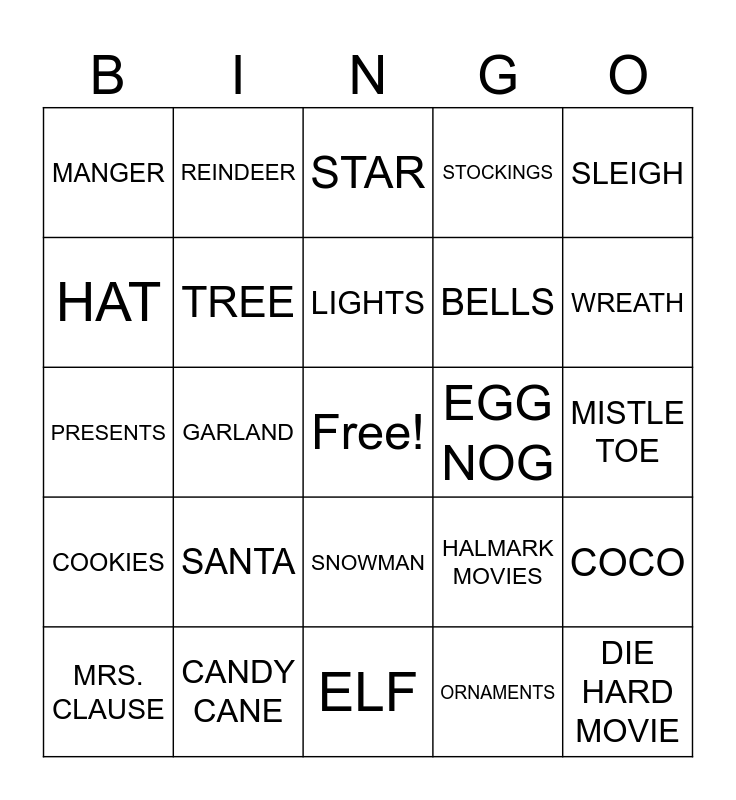 | B | I | N | G | O |
|---|---|---|---|---|
| MANGER | REINDEER | STAR | STOCKINGS | SLEIGH |
| HAT | TREE | LIGHTS | BELLS | WREATH |
| PRESENTS | GARLAND | Free! | EGG NOG | MISTLE TOE |
| COOKIES | SANTA | SNOWMAN | HALMARK MOVIES | COCO |
| MRS. CLAUSE | CANDY CANE | ELF | ORNAMENTS | DIE HARD MOVIE |